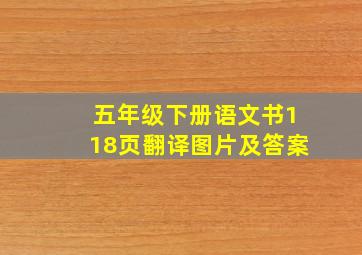 五年级下册语文书118页翻译图片及答案